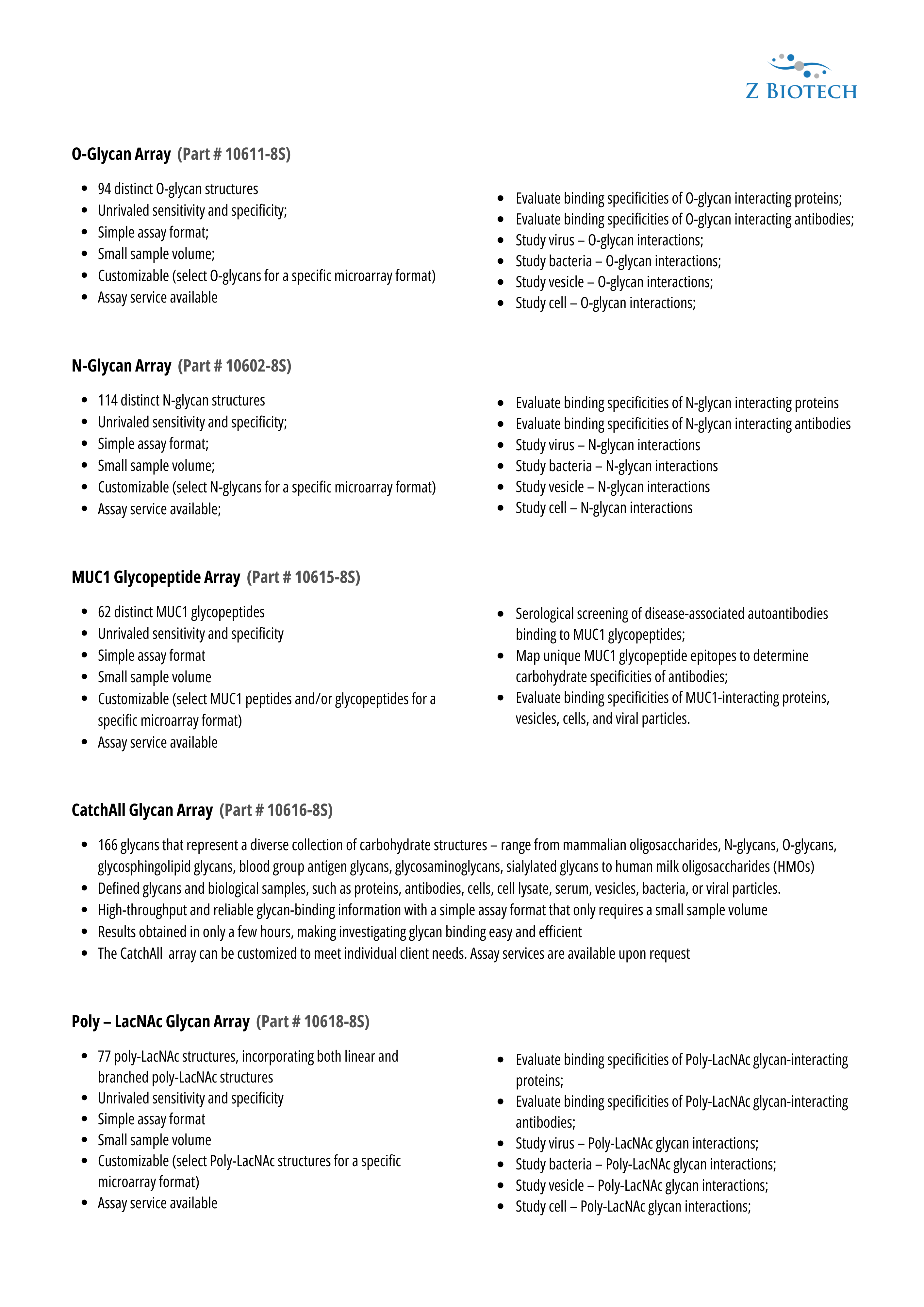 Z BIOTECH

O-Glycan Array (Part # 10611-8S)

- 94 distinct O-glycan structures
- Unrivaled sensitivity and specificity;
- Simple assay format;
- Small sample volume;
- Customizable (select O-glycans for a specific microarray format)
- Assay service available

- Evaluate binding specificities of O-glycan interacting proteins;
- Evaluate binding specificities of O-glycan interacting antibodies;
- Study virus – O-glycan interactions;
- Study bacteria – O-glycan interactions;
- Study vesicle – O-glycan interactions;
- Study cell – O-glycan interactions;

N-Glycan Array (Part # 10602-8S)

- 114 distinct N-glycan structures
- Unrivaled sensitivity and specificity;
- Simple assay format;
- Small sample volume;
- Customizable (select N-glycans for a specific microarray format)
- Assay service available;

- Evaluate binding specificities of N-glycan interacting proteins
- Evaluate binding specificities of N-glycan interacting antibodies
- Study virus – N-glycan interactions
- Study bacteria – N-glycan interactions
- Study vesicle – N-glycan interactions
- Study cell – N-glycan interactions

MUC1 Glycopeptide Array (Part # 10615-8S)

- 62 distinct MUC1 glycopeptides
- Unrivaled sensitivity and specificity
- Simple assay format
- Small sample volume
- Customizable (select MUC1 peptides and/or glycopeptides for a specific microarray format)
- Assay service available

- Serological screening of disease-associated autoantibodies binding to MUC1 glycopeptides;
- Map unique MUC1 glycopeptide epitopes to determine carbohydrate specificities of antibodies;
- Evaluate binding specificities of MUC1-interacting proteins, vesicles, cells, and viral particles.

CatchAll Glycan Array (Part # 10616-8S)

- 166 glycans that represent a diverse collection of carbohydrate structures – range from mammalian oligosaccharides, N-glycans, O-glycans, glycosphingolipid glycans, blood group antigen glycans, glycosaminoglycans, sialylated glycans to human milk oligosaccharides (HMOs)
- Defined glycans and biological samples, such as proteins, antibodies, cells, cell lysate, serum, vesicles, bacteria, or viral particles.
- High-throughput and reliable glycan-binding information with a simple assay format that only requires a small sample volume
- Results obtained in only a few hours, making investigating glycan binding easy and efficient
- The CatchAll array can be customized to meet individual client needs. Assay services are available upon request

Poly – LacNAc Glycan Array (Part # 10618-8S)

- 77 poly-LacNAc structures, incorporating both linear and branched poly-LacNAc structures
- Unrivaled sensitivity and specificity
- Simple assay format
- Small sample volume
- Customizable (select Poly-LacNAc structures for a specific microarray format)
- Assay service available

- Evaluate binding specificities of Poly-LacNAc glycan-interacting proteins;
- Evaluate binding specificities of Poly-LacNAc glycan-interacting antibodies;
- Study virus – Poly-LacNAc glycan interactions;
- Study bacteria – Poly-LacNAc glycan interactions;
- Study vesicle – Poly-LacNAc glycan interactions;
- Study cell – Poly-LacNAc glycan interactions;